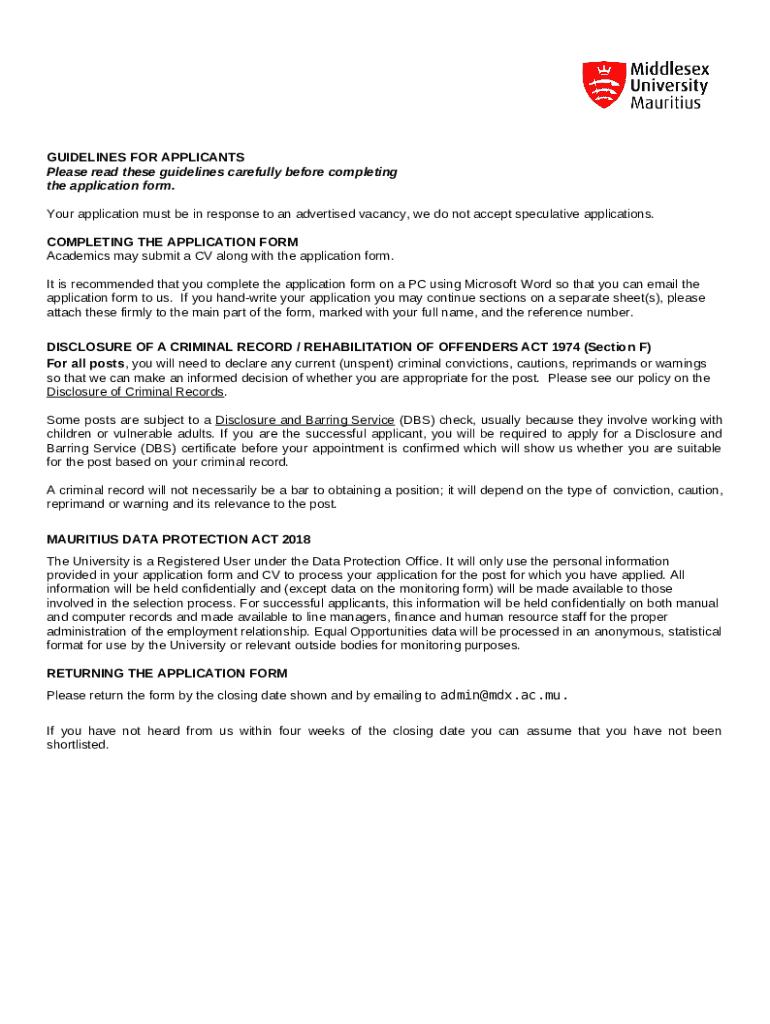 Middlesex University Mauritius

GUIDELINES FOR APPLICANTS
Please read these guidelines carefully before completing the application form.

Your application must be in response to an advertised vacancy, we do not accept speculative applications.

COMPLETING THE APPLICATION FORM
Academics may submit a CV along with the application form.

It is recommended that you complete the application form on a PC using Microsoft Word so that you can email the application form to us. If you hand-write your application you may continue sections on a separate sheet(s), please attach these firmly to the main part of the form, marked with your full name, and the reference number.

DISCLOSURE OF A CRIMINAL RECORD / REHABILITATION OF OFFENDERS ACT 1974 (Section F)
For all posts, you will need to declare any current (unspent) criminal convictions, cautions, reprimands or warnings so that we can make an informed decision of whether you are appropriate for the post. Please see our policy on the Disclosure of Criminal Records.

Some posts are subject to a Disclosure and Barring Service (DBS) check, usually because they involve working with children or vulnerable adults. If you are the successful applicant, you will be required to apply for a Disclosure and Barring Service (DBS) certificate before your appointment is confirmed which will show us whether you are suitable for the post based on your criminal record.

A criminal record will not necessarily be a bar to obtaining a position; it will depend on the type of conviction, caution, reprimand or warning and its relevance to the post.

MAURITIUS DATA PROTECTION ACT 2018
The University is a Registered User under the Data Protection Office. It will only use the personal information provided in your application form and CV to process your application for the post for which you have applied. All information will be held confidentially and (except data on the monitoring form) will be made available to those involved in the selection process. For successful applicants, this information will be held confidentially on both manual and computer records and made available to line managers, finance and human resource staff for the proper administration of the employment relationship. Equal Opportunities data will be processed in an anonymous, statistical format for use by the University or relevant outside bodies for monitoring purposes.

RETURNING THE APPLICATION FORM
Please return the form by the closing date shown and by emailing to admin@mdx.ac.mu.

If you have not heard from us within four weeks of the closing date you can assume that you have not been shortlisted.